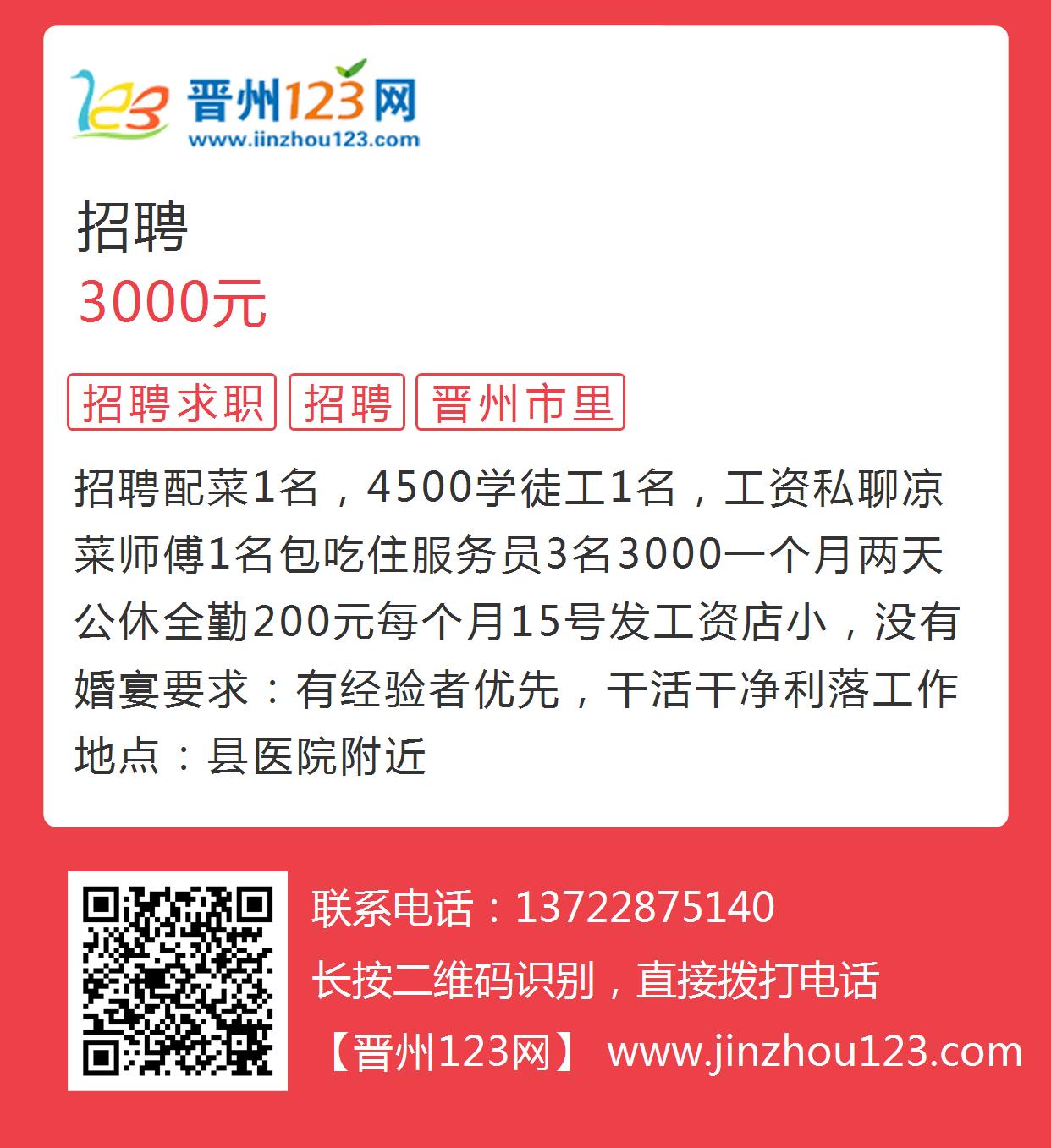 123 晋州123网
www.jinzhou123.com

招聘
3000元

招聘求职 招聘 晋州市里

招聘配菜1名，4500学徒工1名，工资私聊凉菜师傅1名包吃住服务员3名3000一个月两天公休全勤200元每个月15号发工资店小，没有婚宴要求：有经验者优先，干活干净利落工作地点：县医院附近

联系电话：13722875140
长按二维码识别，直接拨打电话
【晋州123网】 www.jinzhou123.com